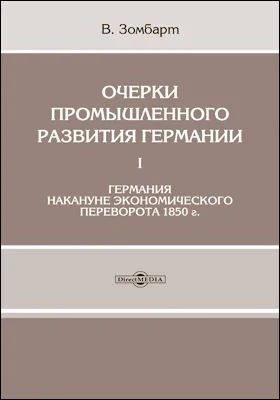 В. Зомбарт

ОЧЕРКИ ПРОМЫШЛЕННОГО РАЗВИТИЯ ГЕРМАНИИ

I

ГЕРМАНИЯ НАКАНУНЕ ЭКОНОМИЧЕСКОГО ПЕРЕВОРОТА 1850 г.

DirectMEDIA